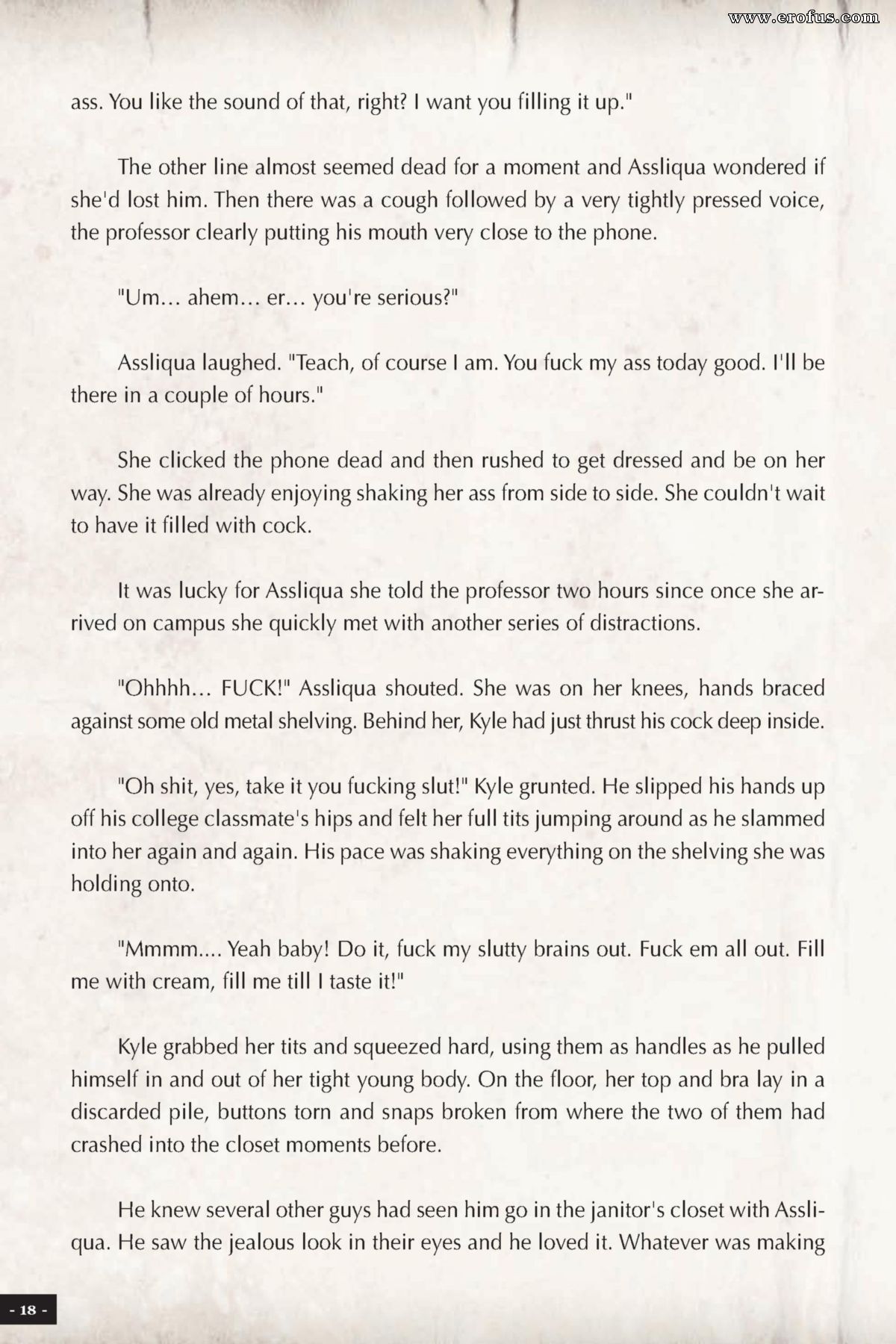 www.erofus.com

ass. You like the sound of that, right? I want you filling it up."

The other line almost seemed dead for a moment and Assliqua wondered if she'd lost him. Then there was a cough followed by a very tightly pressed voice, the professor clearly putting his mouth very close to the phone.

"Um... ahem... er... you're serious?"

Assliqua laughed. "Teach, of course I am. You fuck my ass today good. I'll be there in a couple of hours."

She clicked the phone dead and then rushed to get dressed and be on her way. She was already enjoying shaking her ass from side to side. She couldn't wait to have it filled with cock.

It was lucky for Assliqua she told the professor two hours since once she arrived on campus she quickly met with another series of distractions.

"Ohhhh... FUCK!" Assliqua shouted. She was on her knees, hands braced against some old metal shelving. Behind her, Kyle had just thrust his cock deep inside.

"Oh shit, yes, take it you fucking slut!" Kyle grunted. He slipped his hands up off his college classmate's hips and felt her full tits jumping around as he slammed into her again and again. His pace was shaking everything on the shelving she was holding onto.

"Mmmm.... Yeah baby! Do it, fuck my slutty brains out. Fuck em all out. Fill me with cream, fill me till I taste it!"

Kyle grabbed her tits and squeezed hard, using them as handles as he pulled himself in and out of her tight young body. On the floor, her top and bra lay in a discarded pile, buttons torn and snaps broken from where the two of them had crashed into the closet moments before.

He knew several other guys had seen him go in the janitor's closet with Assliqua. He saw the jealous look in their eyes and he loved it. Whatever was making

- 18 -